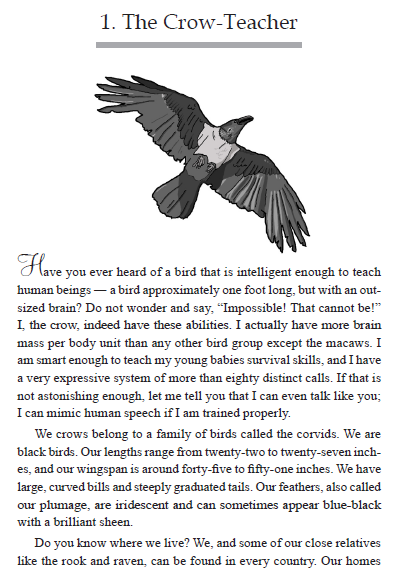 1. The Crow-Teacher

Have you ever heard of a bird that is intelligent enough to teach human beings — a bird approximately one foot long, but with an outsized brain? Do not wonder and say, “Impossible! That cannot be!” I, the crow, indeed have these abilities. I actually have more brain mass per body unit than any other bird group except the macaws. I am smart enough to teach my young babies survival skills, and I have a very expressive system of more than eighty distinct calls. If that is not astonishing enough, let me tell you that I can even talk like you; I can mimic human speech if I am trained properly.

We crows belong to a family of birds called the corvids. We are black birds. Our lengths range from twenty-two to twenty-seven inches, and our wingspan is around forty-five to fifty-one inches. We have large, curved bills and steeply graduated tails. Our feathers, also called our plumage, are iridescent and can sometimes appear blue-black with a brilliant sheen.

Do you know where we live? We, and some of our close relatives like the rook and raven, can be found in every country. Our homes